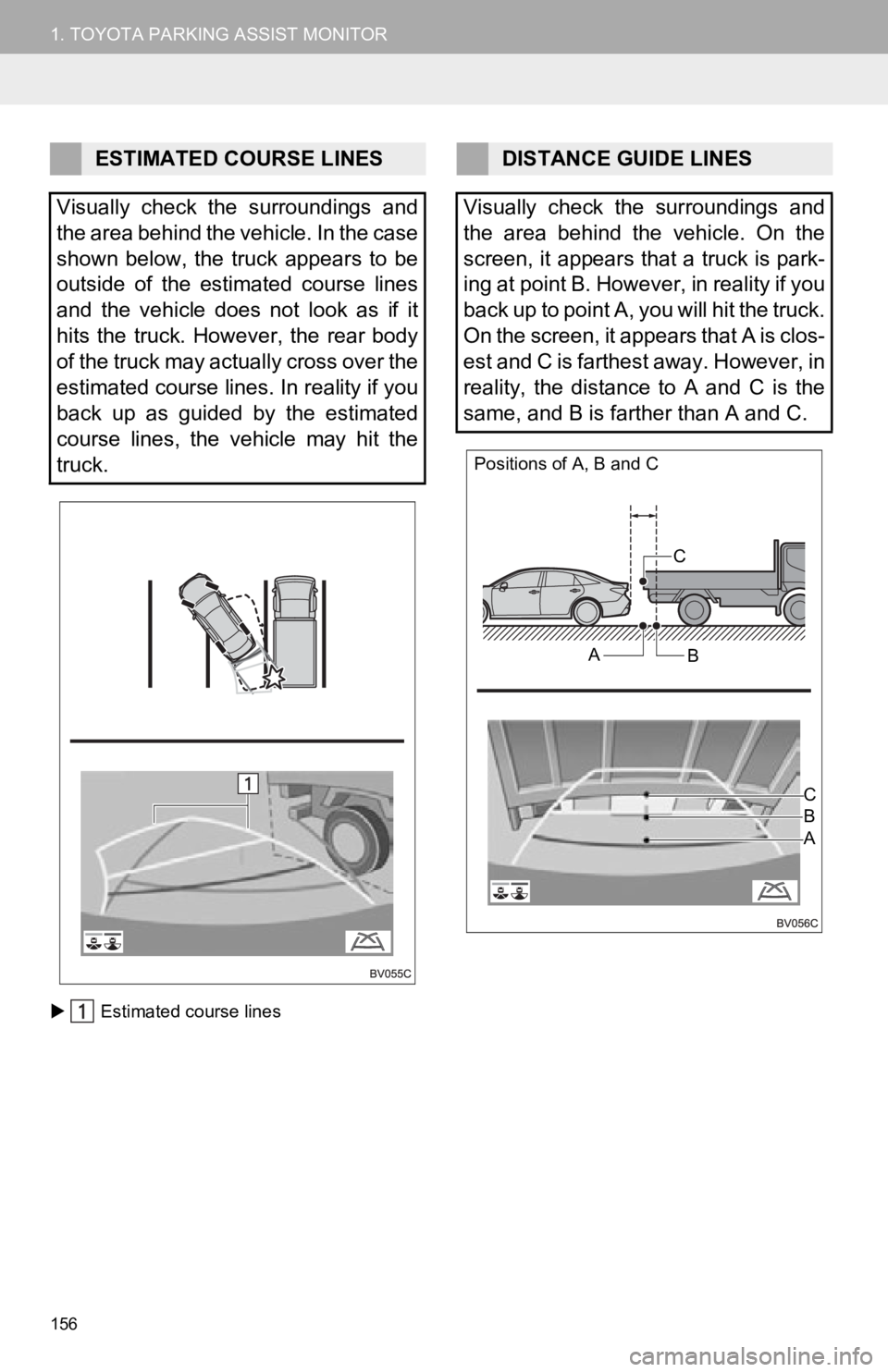 1. TOYOTA PARKING ASSIST MONITOR

ESTIMATED COURSE LINES

Visually check the surroundings and the area behind the vehicle. In the case shown below, the truck appears to be outside of the estimated course lines and the vehicle does not look as if it hits the truck. However, the rear body of the truck may actually cross over the estimated course lines. In reality if you back up as guided by the estimated course lines, the vehicle may hit the truck.

1

BV055C

▶ 1 Estimated course lines

DISTANCE GUIDE LINES

Visually check the surroundings and the area behind the vehicle. On the screen, it appears that a truck is parking at point B. However, in reality if you back up to point A, you will hit the truck. On the screen, it appears that A is closest and C is farthest away. However, in reality, the distance to A and C is the same, and B is farther than A and C.

Positions of A, B and C

C

A B

C
B
A

BV056C

156

carmanualsonline.info